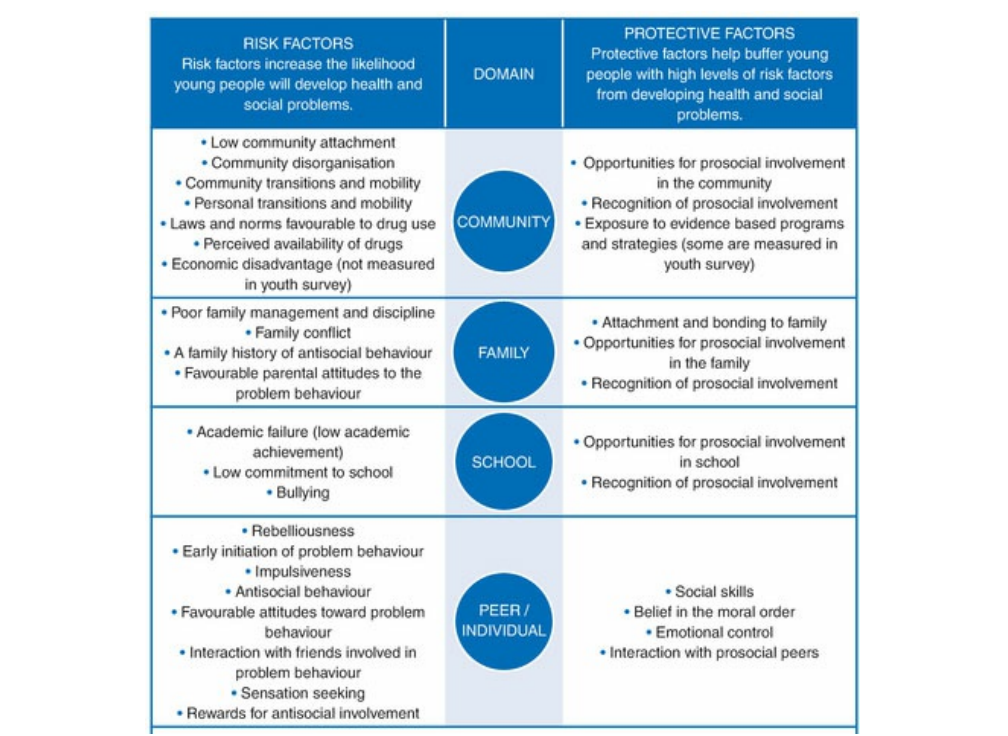 | RISK FACTORS Risk factors increase the likelihood young people will develop health and social problems. | DOMAIN | PROTECTIVE FACTORS Protective factors help buffer young people with high levels of risk factors from developing health and social problems. |
|---|---|---|
| • Low community attachment • Community disorganisation • Community transitions and mobility • Personal transitions and mobility • Laws and norms favourable to drug use • Perceived availability of drugs • Economic disadvantage (not measured in youth survey) | COMMUNITY | • Opportunities for prosocial involvement in the community • Recognition of prosocial involvement • Exposure to evidence based programs and strategies (some are measured in youth survey) |
| • Poor family management and discipline • Family conflict • A family history of antisocial behaviour • Favourable parental attitudes to the problem behaviour | FAMILY | • Attachment and bonding to family • Opportunities for prosocial involvement in the family • Recognition of prosocial involvement |
| • Academic failure (low academic achievement) • Low commitment to school • Bullying | SCHOOL | • Opportunities for prosocial involvement in school • Recognition of prosocial involvement |
| • Rebelliousness • Early initiation of problem behaviour • Impulsiveness • Antisocial behaviour • Favourable attitudes toward problem behaviour • Interaction with friends involved in problem behaviour • Sensation seeking • Rewards for antisocial involvement | PEER / INDIVIDUAL | • Social skills • Belief in the moral order • Emotional control • Interaction with prosocial peers |